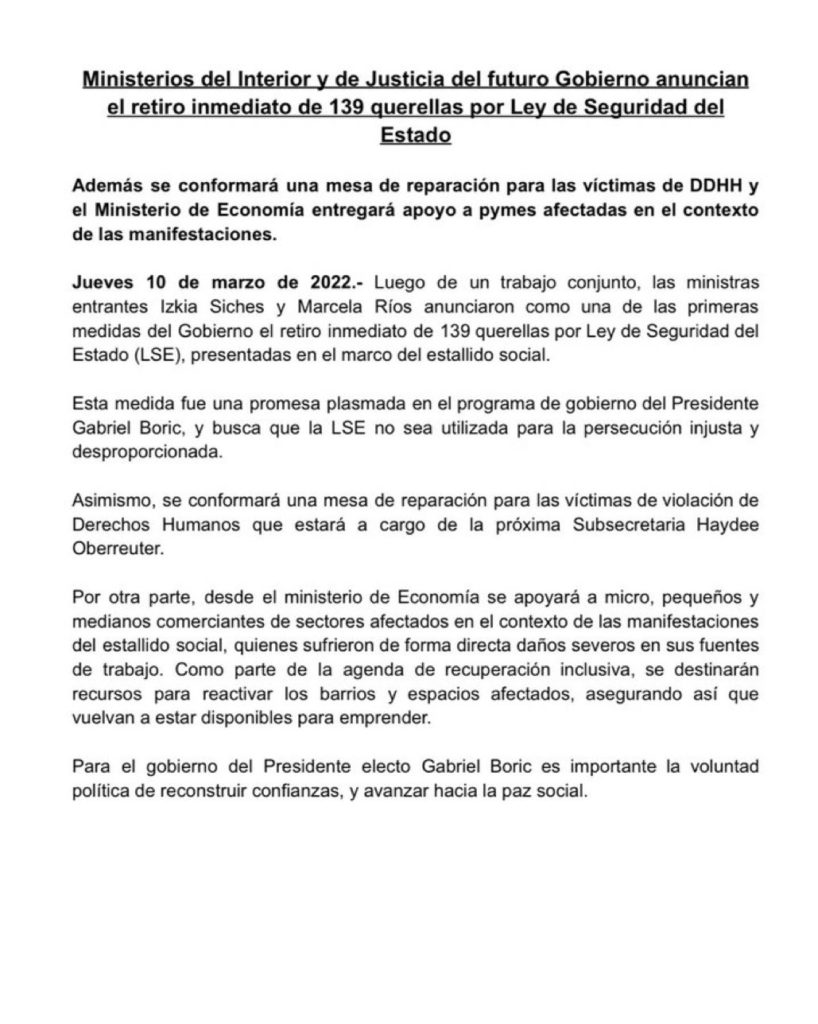 Ministerios del Interior y de Justicia del futuro Gobierno anuncian el retiro inmediato de 139 querellas por Ley de Seguridad del Estado

Además se conformará una mesa de reparación para las víctimas de DDHH y el Ministerio de Economía entregará apoyo a pymes afectadas en el contexto de las manifestaciones.

Jueves 10 de marzo de 2022.- Luego de un trabajo conjunto, las ministras entrantes Izkia Siches y Marcela Ríos anunciaron como una de las primeras medidas del Gobierno el retiro inmediato de 139 querellas por Ley de Seguridad del Estado (LSE), presentadas en el marco del estallido social.

Esta medida fue una promesa plasmada en el programa de gobierno del Presidente Gabriel Boric, y busca que la LSE no sea utilizada para la persecución injusta y desproporcionada.

Asimismo, se conformará una mesa de reparación para las víctimas de violación de Derechos Humanos que estará a cargo de la próxima Subsecretaria Haydee Oberreuter.

Por otra parte, desde el ministerio de Economía se apoyará a micro, pequeños y medianos comerciantes de sectores afectados en el contexto de las manifestaciones del estallido social, quienes sufrieron de forma directa daños severos en sus fuentes de trabajo. Como parte de la agenda de recuperación inclusiva, se destinarán recursos para reactivar los barrios y espacios afectados, asegurando así que vuelvan a estar disponibles para emprender.

Para el gobierno del Presidente electo Gabriel Boric es importante la voluntad política de reconstruir confianzas, y avanzar hacia la paz social.